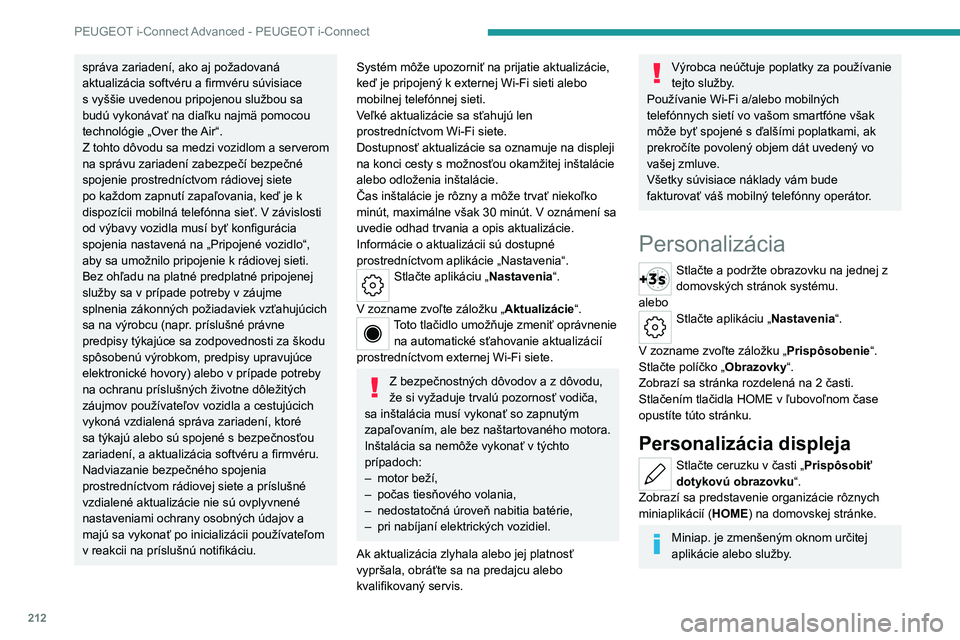 PEUGEOT i-Connect Advanced - PEUGEOT i-Connect

správa zariadení, ako aj požadovaná aktualizácia softvéru a firmvéru súvisiace s vyššie uvedenou pripojenou službou sa budú vykonávať na diaľku najmä pomocou technológie „Over the Air“.
Z tohto dôvodu sa medzi vozidlom a serverom na správu zariadení zabezpečí bezpečné spojenie prostredníctvom rádiovej siete po každom zapnutí zapaľovania, keď je k dispozícii mobilná telefónna sieť. V závislosti od výbavy vozidla musí byť konfigurácia spojenia nastavená na „Pripojené vozidlo“, aby sa umožnilo pripojenie k rádiovej sieti.
Bez ohľadu na platné predplatné pripojenej služby sa v prípade potreby v záujme splnenia zákonných požiadaviek vzťahujúcich sa na výrobcu (napr. príslušné právne predpisy týkajúce sa zodpovednosti za škodu spôsobenú výrobkom, predpisy upravujúce elektronické hovory) alebo v prípade potreby na ochranu príslušných životne dôležitých záujmov používateľov vozidla a cestujúcich vykoná vzdialená správa zariadení, ktoré sa týkajú alebo sú spojené s bezpečnosťou zariadení, a aktualizácia softvéru a firmvéru. Nadviazanie bezpečného spojenia prostredníctvom rádiovej siete a príslušné vzdialené aktualizácie nie sú ovplyvnené nastaveniami ochrany osobných údajov a majú sa vykonať po inicializácii používateľom v reakcii na príslušnú notifikáciu.

Systém môže upozorniť na prijatie aktualizácie, keď je pripojený k externej Wi-Fi sieti alebo mobilnej telefónnej sieti.
Veľké aktualizácie sa sťahujú len prostredníctvom Wi-Fi siete.
Dostupnosť aktualizácie sa oznamuje na displeji na konci cesty s možnosťou okamžitej inštalácie alebo odloženia inštalácie.
Čas inštalácie je rôzny a môže trvať niekoľko minút, maximálne však 30 minút. V oznámení sa uvedie odhad trvania a opis aktualizácie.
Informácie o aktualizácii sú dostupné prostredníctvom aplikácie „Nastavenia“.
Stlačte aplikáciu „Nastavenia“.
V zozname zvoľte záložku „Aktualizácie“.
Toto tlačidlo umožňuje zmeniť oprávnenie na automatické sťahovanie aktualizácií prostredníctvom externej Wi-Fi siete.

Z bezpečnostných dôvodov a z dôvodu, že si vyžaduje trvalú pozornosť vodiča, sa inštalácia musí vykonať so zapnutým zapaľovaním, ale bez naštartovaného motora.
Inštalácia sa nemôže vykonať v týchto prípadoch:
– motor beží,
– počas tiesňového volania,
– nedostatočná úroveň nabitia batérie,
– pri nabíjaní elektrických vozidiel.

Ak aktualizácia zlyhala alebo jej platnosť vypršala, obráťte sa na predajcu alebo kvalifikovaný servis.

Výrobca neúčtuje poplatky za používanie tejto služby.
Používanie Wi-Fi a/alebo mobilných telefónnych sietí vo vašom smartfóne však môže byť spojené s ďalšími poplatkami, ak prekročíte povolený objem dát uvedený vo vašej zmluve.
Všetky súvisiace náklady vám bude fakturovať váš mobilný telefónny operátor.

Personalizácia

+3s Stlačte a podržte obrazovku na jednej z domovských stránok systému.
alebo
Stlačte aplikáciu „Nastavenia“.
V zozname zvoľte záložku „Prispôsobenie“.
Stlačte políčko „Obrazovky“.
Zobrazí sa stránka rozdelená na 2 časti.
Stlačením tlačidla HOME v ľubovoľnom čase opustíte túto stránku.

Personalizácia displeja

Stlačte ceruzku v časti „Prispôsobiť dotykovú obrazovku“.
Zobrazí sa predstavenie organizácie rôznych miniaplikácií (HOME) na domovskej stránke.

Miniap. je zmenšeným oknom určitej aplikácie alebo služby.

212

carmanualsonline.info